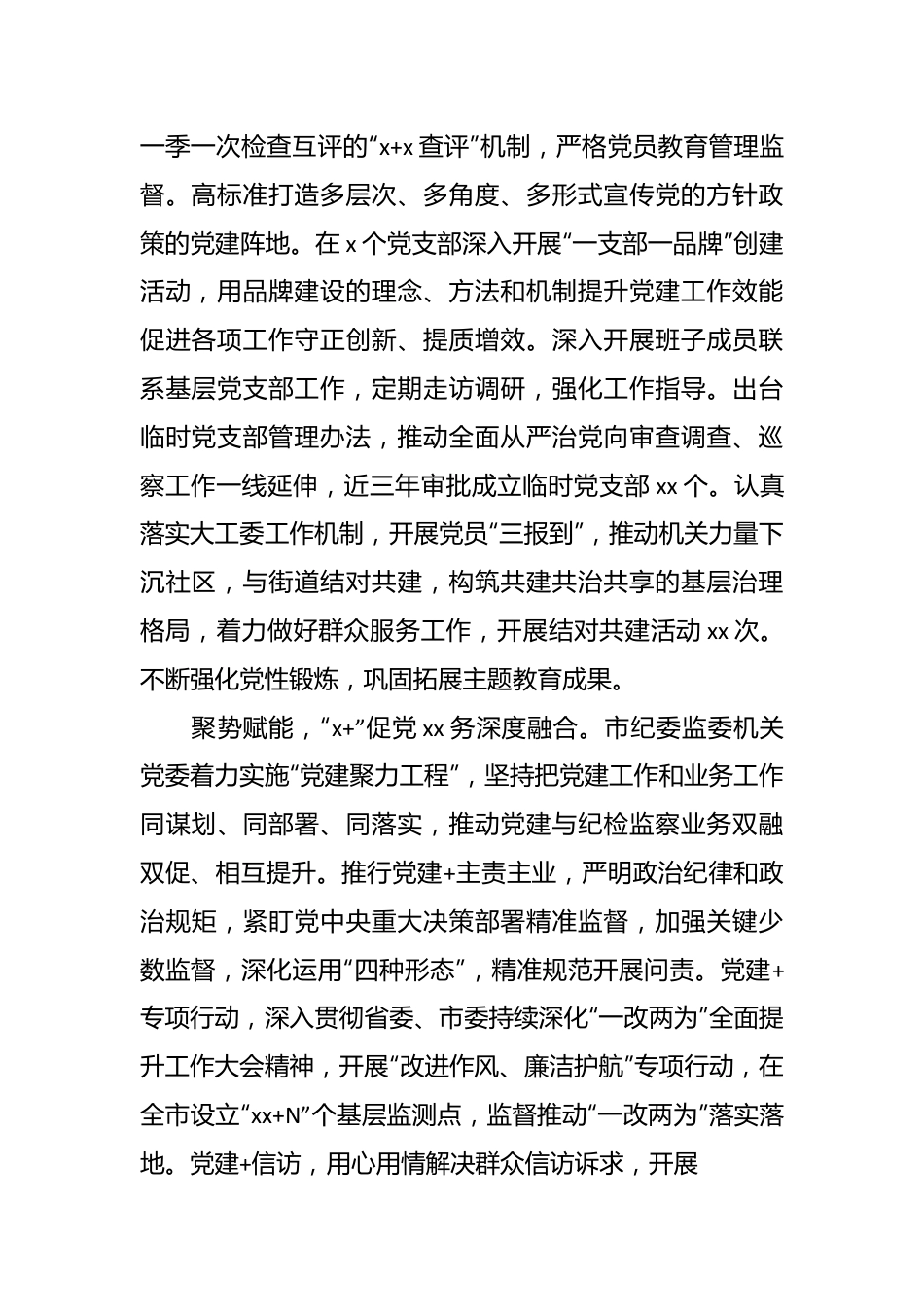 一季一次检查互评的“x+x 查评”机制，严格党员教育管理监督。高标准打造多层次、多角度、多形式宣传党的方针政策的党建阵地。在 x 个党支部深入开展“一支部一品牌”创建活动，用品牌建设的理念、方法和机制提升党建工作效能促进各项工作守正创新、提质增效。深入开展班子成员联系基层党支部工作，定期走访调研，强化工作指导。出台临时党支部管理办法，推动全面从严治党向审查调查、巡察工作一线延伸，近三年审批成立临时党支部 xx 个。认真落实大工委工作机制，开展党员“三报到”，推动机关力量下沉社区，与街道结对共建，构筑共建共治共享的基层治理格局，着力做好群众服务工作，开展结对共建活动 xx 次。不断强化党性锻炼，巩固拓展主题教育成果。

聚势赋能，“x+”促党 xx 务深度融合。市纪委监委机关党委着力实施“党建聚力工程”，坚持把党建工作和业务工作同谋划、同部署、同落实，推动党建与纪检监察业务双融双促、相互提升。推行党建+主责主业，严明政治纪律和政治规矩，紧盯党中央重大决策部署精准监督，加强关键少数监督，深化运用“四种形态”，精准规范开展问责。党建+专项行动，深入贯彻省委、市委持续深化“一改两为”全面提升工作大会精神，开展“改进作风、廉洁护航”专项行动，在全市设立“xx+N”个基层监测点，监督推动“一改两为”落实落地。党建+信访，用心用情解决群众信访诉求，开展